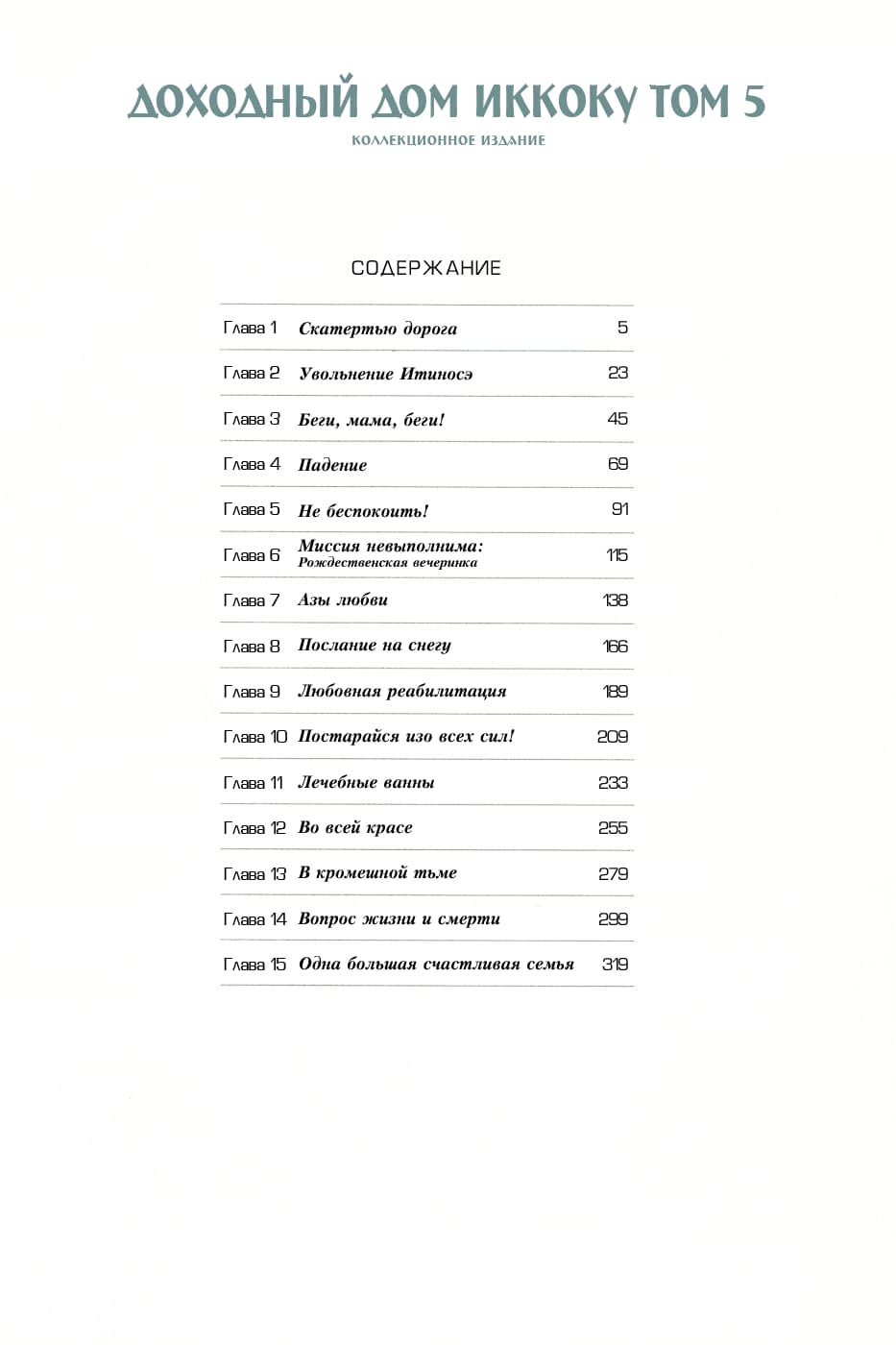 ДОХОДНЫЙ ДОМ ИККОКУ ТОМ 5
КОЛЛЕКЦИОННОЕ ИЗДАНИЕ

СОДЕРЖАНИЕ

| | | |
|---|---|---|
| Глава 1 | Скатертью дорога | 5 |
| Глава 2 | Увольнение Итиносэ | 23 |
| Глава 3 | Беги, мама, беги! | 45 |
| Глава 4 | Падение | 69 |
| Глава 5 | Не беспокоить! | 91 |
| Глава 6 | Миссия невыполнима: Рождественская вечеринка | 115 |
| Глава 7 | Азы любви | 138 |
| Глава 8 | Послание на снегу | 166 |
| Глава 9 | Любовная реабилитация | 189 |
| Глава 10 | Постарайся изо всех сил! | 209 |
| Глава 11 | Лечебные ванны | 233 |
| Глава 12 | Во всей красе | 255 |
| Глава 13 | В кромешной тьме | 279 |
| Глава 14 | Вопрос жизни и смерти | 299 |
| Глава 15 | Одна большая счастливая семья | 319 |